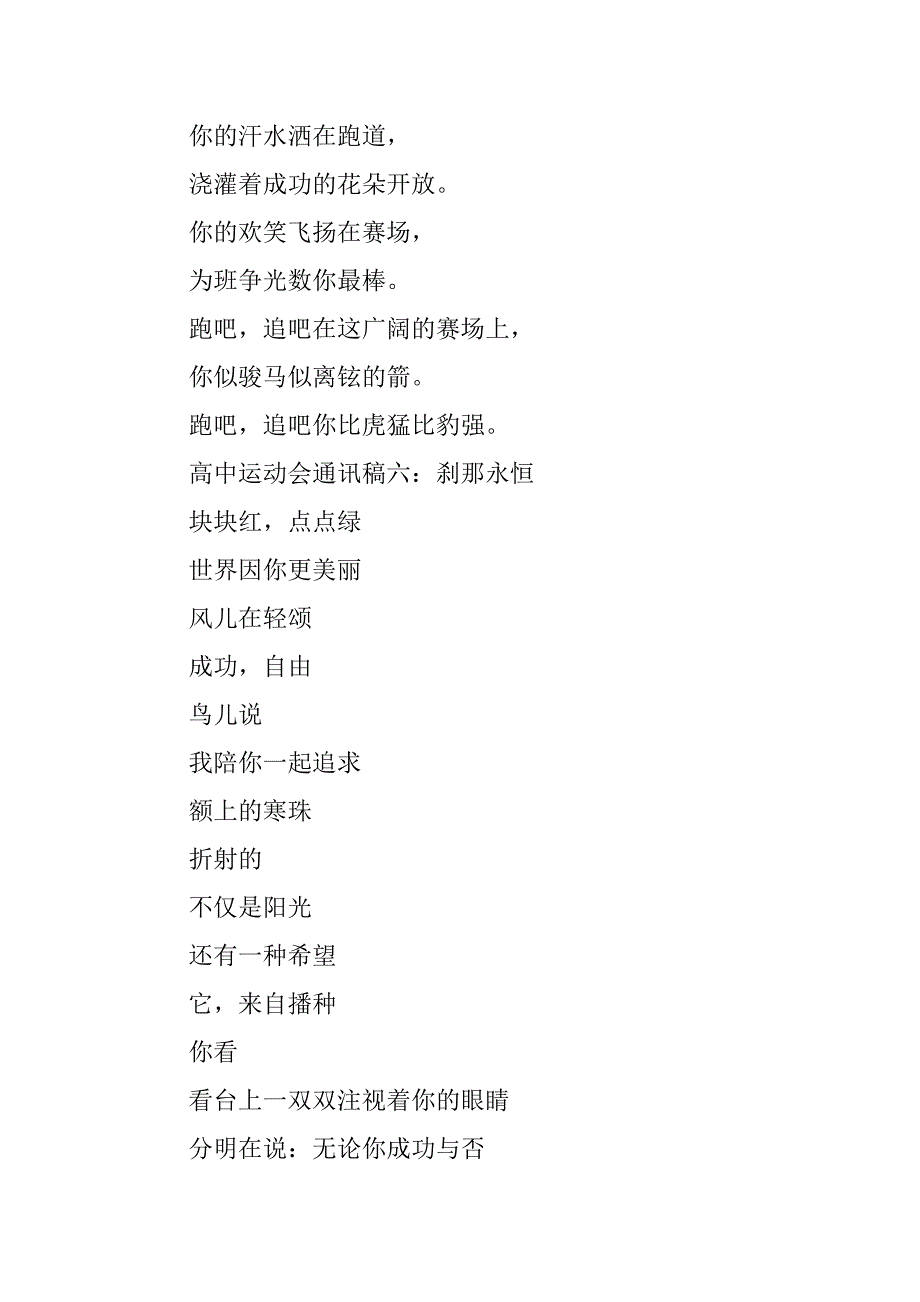 你的汗水洒在跑道，
浇灌着成功的花朵开放。
你的欢笑飞扬在赛场，
为班争光数你最棒。
跑吧，追吧在这广阔的赛场上，
你似骏马似离铉的箭。
跑吧，追吧你比虎猛比豹强。
高中运动会通讯稿六：刹那永恒
块块红，点点绿
世界因你更美丽
风儿在轻颂
成功，自由
鸟儿说
我陪你一起追求
额上的寒珠
折射的
不仅是阳光
还有一种希望
它，来自播种
你看
看台上一双双注视着你的眼睛
分明在说：无论你成功与否